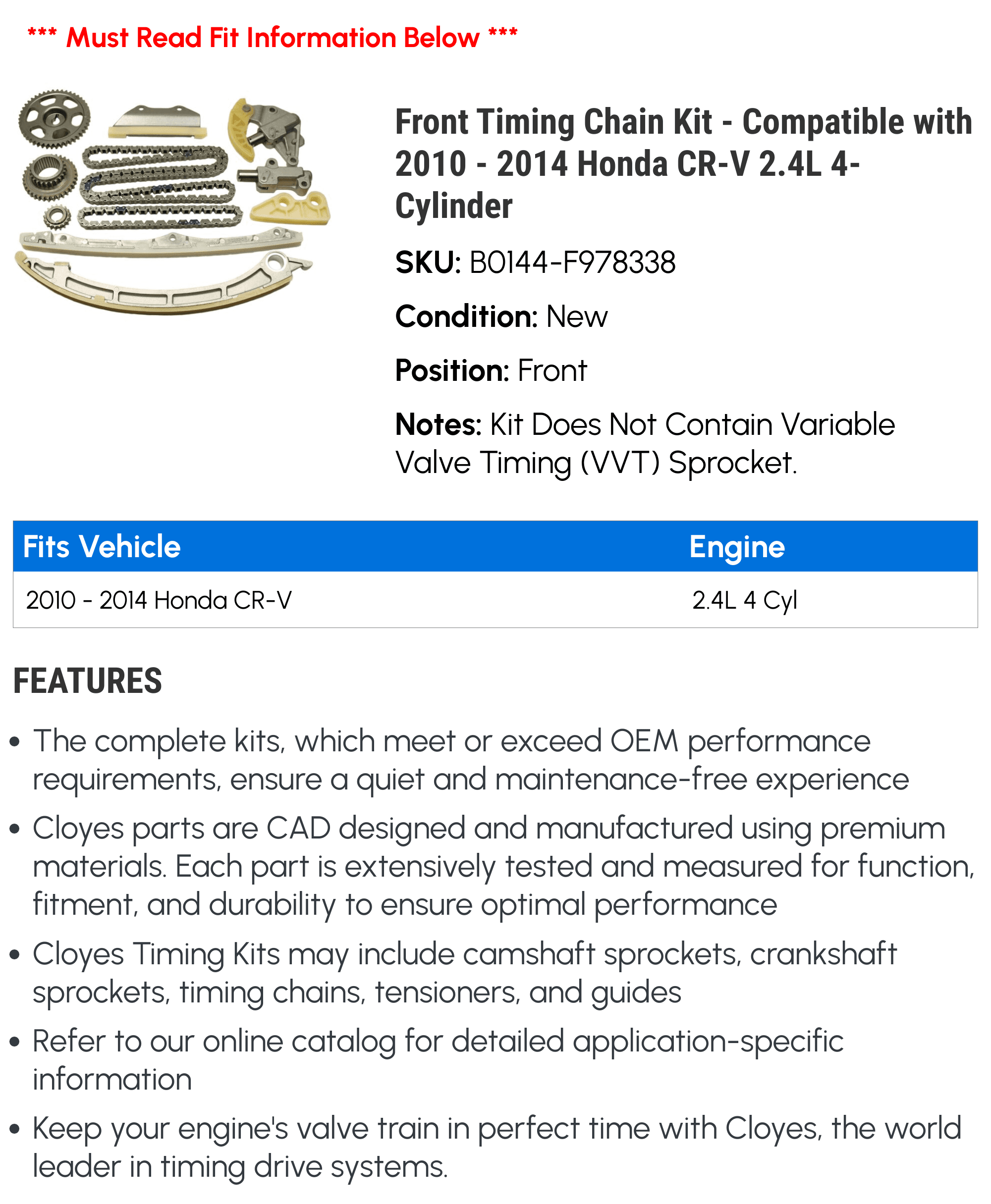 *** Must Read Fit Information Below ***

Front Timing Chain Kit - Compatible with 2010 - 2014 Honda CR-V 2.4L 4-Cylinder

SKU: B0144-F978338

Condition: New

Position: Front

Notes: Kit Does Not Contain Variable Valve Timing (VVT) Sprocket.

| Fits Vehicle | Engine |
|---|---|
| 2010 - 2014 Honda CR-V | 2.4L 4 Cyl |

FEATURES

• The complete kits, which meet or exceed OEM performance requirements, ensure a quiet and maintenance-free experience

• Cloyes parts are CAD designed and manufactured using premium materials. Each part is extensively tested and measured for function, fitment, and durability to ensure optimal performance

• Cloyes Timing Kits may include camshaft sprockets, crankshaft sprockets, timing chains, tensioners, and guides

• Refer to our online catalog for detailed application-specific information

• Keep your engine's valve train in perfect time with Cloyes, the world leader in timing drive systems.